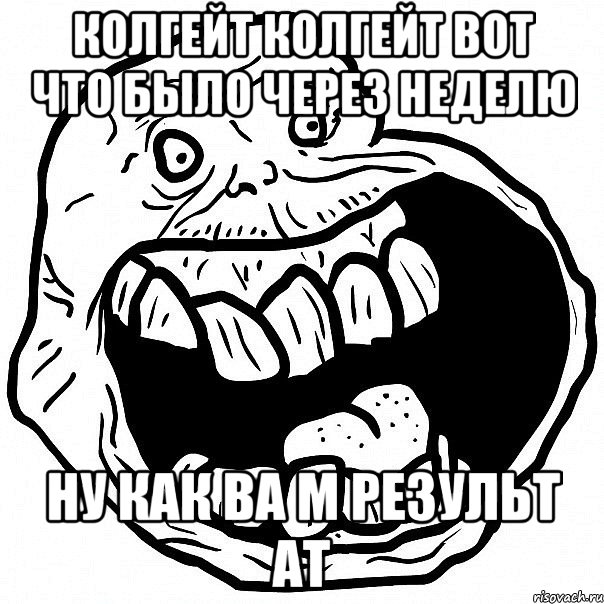 КОЛГЕЙТ КОЛГЕЙТ ВОТ ЧТО БЫЛО ЧЕРЕЗ НЕДЕЛЮ

НУ КАК ВА М РЕЗУЛЬТ АТ

risovach.ru